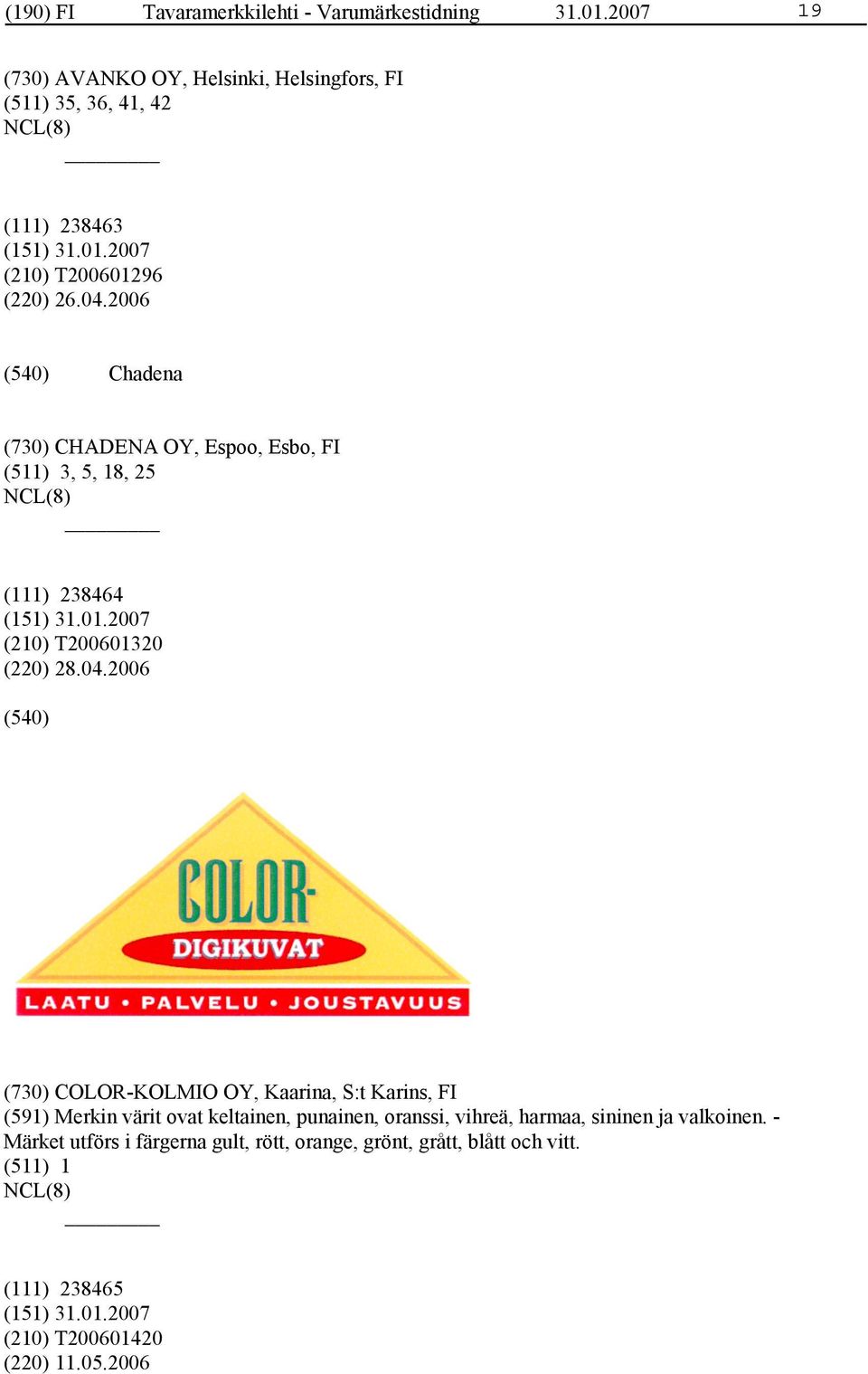 (190) FI Tavaramerkkilehti - Varumärkestidning 31.01.2007 19

(730) AVANKO OY, Helsinki, Helsingfors, FI
(511) 35, 36, 41, 42
NCL(8)

(111) 238463
(151) 31.01.2007
(210) T200601296
(220) 26.04.2006

(540) Chadena

(730) CHADENA OY, Espoo, Esbo, FI
(511) 3, 5, 18, 25
NCL(8)

(111) 238464
(151) 31.01.2007
(210) T200601320
(220) 28.04.2006

(540)

COLOR-
DIGIKUVAT
LAATU • PALVELU • JOUSTAVUUS

(730) COLOR-KOLMIO OY, Kaarina, S:t Karins, FI
(591) Merkin värit ovat keltainen, punainen, oranssi, vihreä, harmaa, sininen ja valkoinen. - Märket utförs i färgerna gult, rött, orange, grönt, grått, blått och vitt.
(511) 1
NCL(8)

(111) 238465
(151) 31.01.2007
(210) T200601420
(220) 11.05.2006